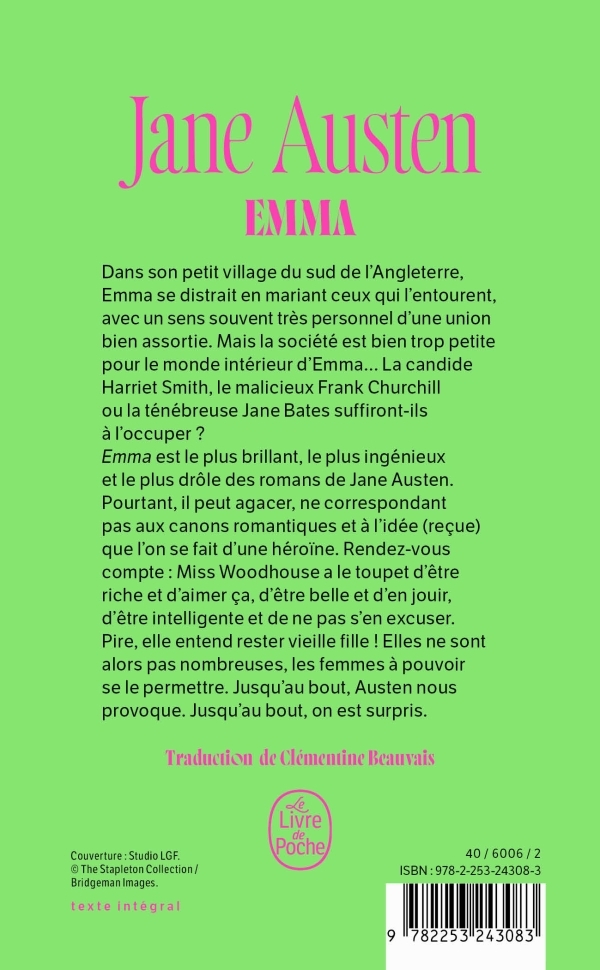 Jane Austen
EMMA

Dans son petit village du sud de l'Angleterre, Emma se distrait en mariant ceux qui l'entourent, avec un sens souvent très personnel d'une union bien assortie. Mais la société est bien trop petite pour le monde intérieur d'Emma... La candide Harriet Smith, le malicieux Frank Churchill ou la ténébreuse Jane Bates suffiront-ils à l'occuper ?
Emma est le plus brillant, le plus ingénieux et le plus drôle des romans de Jane Austen. Pourtant, il peut agacer, ne correspondant pas aux canons romantiques et à l'idée (reçue) que l'on se fait d'une héroïne. Rendez-vous compte : Miss Woodhouse a le toupet d'être riche et d'aimer ça, d'être belle et d'en jouir, d'être intelligente et de ne pas s'en excuser. Pire, elle entend rester vieille fille ! Elles ne sont alors pas nombreuses, les femmes à pouvoir se le permettre. Jusqu'au bout, Austen nous provoque. Jusqu'au bout, on est surpris.

Traduction de Clémentine Beauvais

Le Livre de Poche

Couverture : Studio LGF.
© The Stapleton Collection / Bridgeman Images.

texte intégral

40 / 6006 / 2
ISBN : 978-2-253-24308-3

9 782253 243083